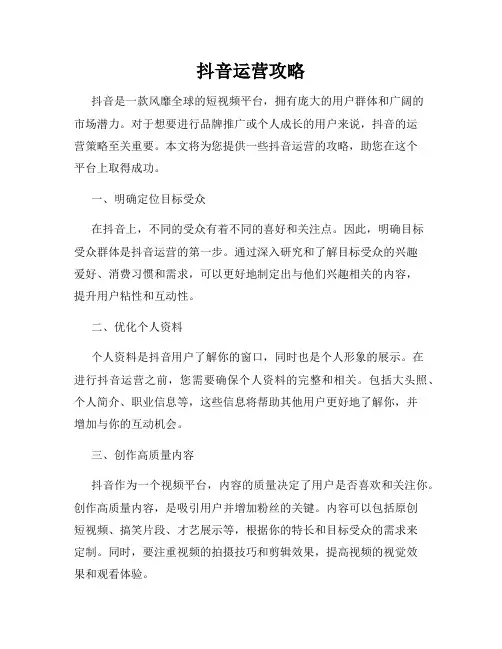 抖音运营攻略

抖音是一款风靡全球的短视频平台，拥有庞大的用户群体和广阔的市场潜力。对于想要进行品牌推广或个人成长的用户来说，抖音的运营策略至关重要。本文将为您提供一些抖音运营的攻略，助您在这个平台上取得成功。

一、明确定位目标受众

在抖音上，不同的受众有着不同的喜好和关注点。因此，明确目标受众群体是抖音运营的第一步。通过深入研究和了解目标受众的兴趣爱好、消费习惯和需求，可以更好地制定出与他们兴趣相关的内容，提升用户粘性和互动性。

二、优化个人资料

个人资料是抖音用户了解你的窗口，同时也是个人形象的展示。在进行抖音运营之前，您需要确保个人资料的完整和相关。包括大头照、个人简介、职业信息等，这些信息将帮助其他用户更好地了解你，并增加与你的互动机会。

三、创作高质量内容

抖音作为一个视频平台，内容的质量决定了用户是否喜欢和关注你。创作高质量内容，是吸引用户并增加粉丝的关键。内容可以包括原创短视频、搞笑片段、才艺展示等，根据你的特长和目标受众的需求来定制。同时，要注重视频的拍摄技巧和剪辑效果，提高视频的视觉效果和观看体验。